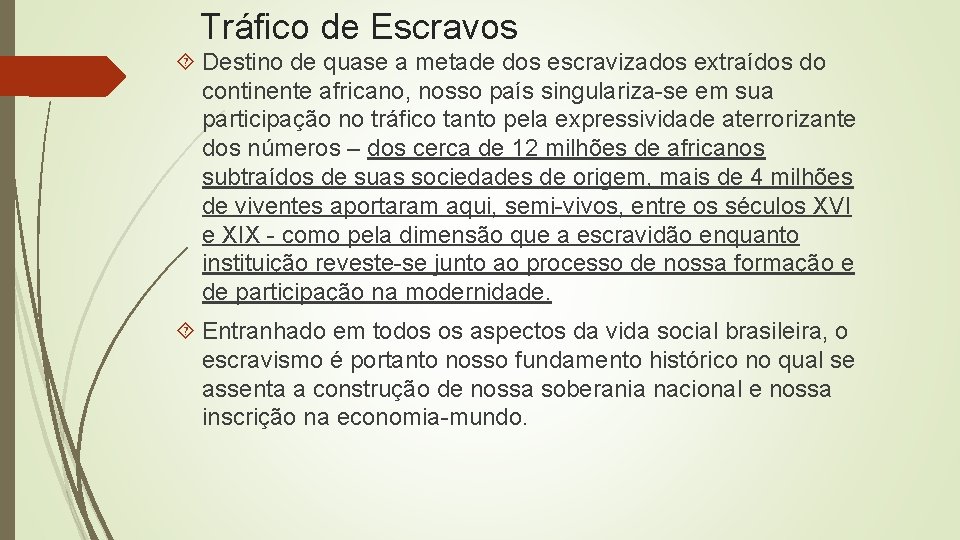 Tráfico de Escravos

Destino de quase a metade dos escravizados extraídos do continente africano, nosso país singulariza-se em sua participação no tráfico tanto pela expressividade aterrorizante dos números – dos cerca de 12 milhões de africanos subtraídos de suas sociedades de origem, mais de 4 milhões de viventes aportaram aqui, semi-vivos, entre os séculos XVI e XIX - como pela dimensão que a escravidão enquanto instituição reveste-se junto ao processo de nossa formação e de participação na modernidade.

Entranhado em todos os aspectos da vida social brasileira, o escravismo é portanto nosso fundamento histórico no qual se assenta a construção de nossa soberania nacional e nossa inscrição na economia-mundo.